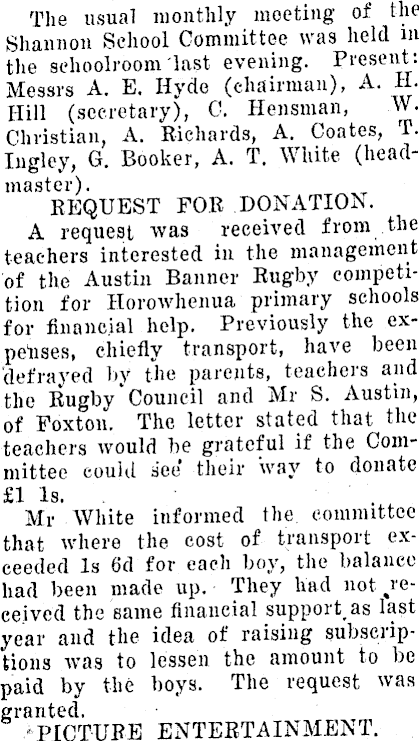 The usual monthly meeting of the Shannon School Committee was held in the schoolroom last evening. Present: Messrs A. E. Hyde (chairman), A. H. Hill (secretary), C. Hensman, W. Christian, A. Richards, A. Coates, T. Ingley, G. Booker, A. T. White (headmaster).

REQUEST FOR DONATION.

A request was received from the teachers interested in the management of the Austin Banner Rugby competition for Horowhenua primary schools for financial help. Previously the expenses, chiefly transport, have been defrayed by the parents, teachers and the Rugby Council and Mr S. Austin, of Foxton. The letter stated that the teachers would be grateful if the Committee could see their way to donate £1 1s.

Mr White informed the committee that where the cost of transport exceeded 1s 6d for each boy, the balance had been made up. They had not received the same financial support as last year and the idea of raising subscriptions was to lessen the amount to be paid by the boys. The request was granted.

PICTURE ENTERTAINMENT.